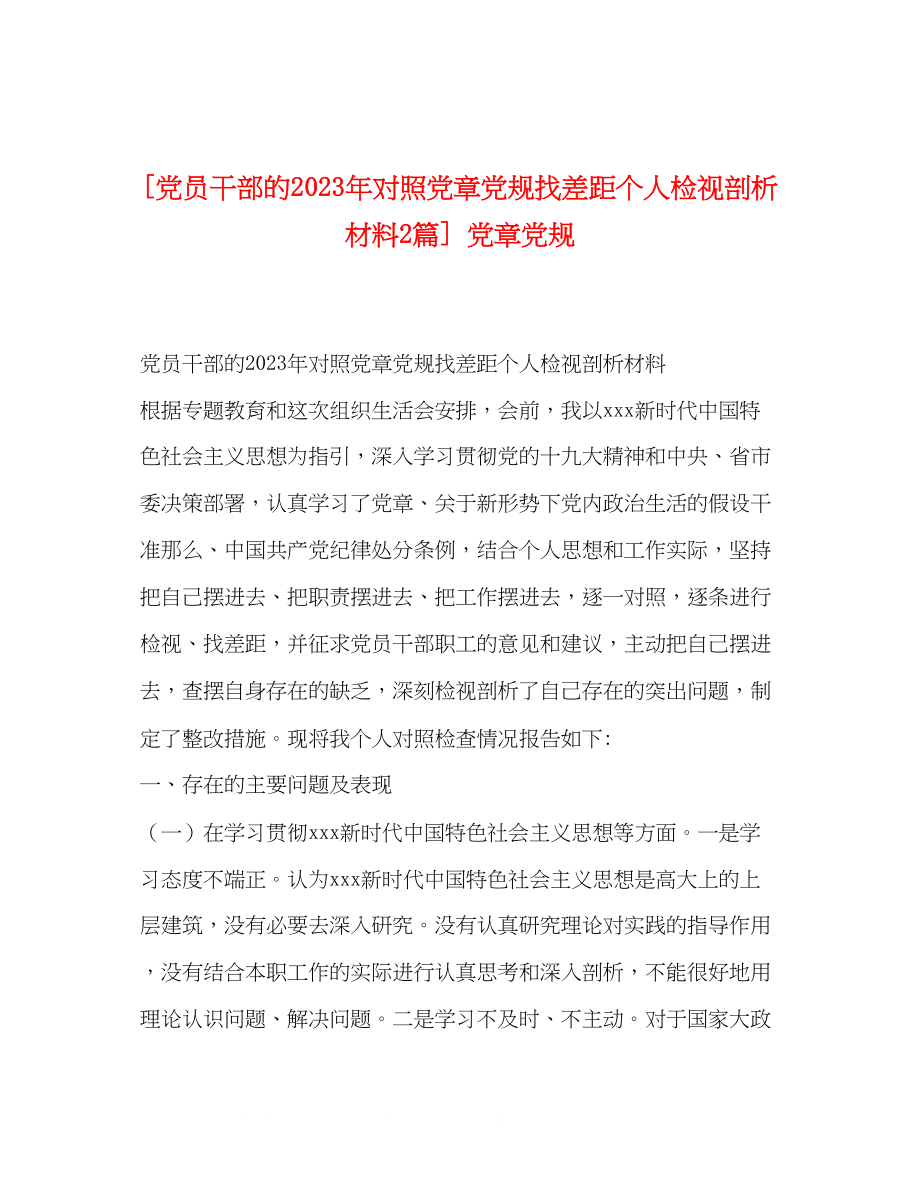 [党员干部的2023年对照党章党规找差距个人检视剖析材料2篇] 党章党规

党员干部的2023年对照党章党规找差距个人检视剖析材料

根据专题教育和这次组织生活会安排，会前，我以xxx新时代中国特色社会主义思想为指引，深入学习贯彻党的十九大精神和中央、省市委决策部署，认真学习了党章、关于新形势下党内政治生活的假设干准那么、中国共产党纪律处分条例，结合个人思想和工作实际，坚持把自己摆进去、把职责摆进去、把工作摆进去，逐一对照，逐条进行检视、找差距，并征求党员干部职工的意见和建议，主动把自己摆进去，查摆自身存在的缺乏，深刻检视剖析了自己存在的突出问题，制定了整改措施。现将我个人对照检查情况报告如下:

一、存在的主要问题及表现

（一）在学习贯彻xxx新时代中国特色社会主义思想等方面。一是学习态度不端正。认为xxx新时代中国特色社会主义思想是高大上的上层建筑，没有必要去深入研究。没有认真研究理论对实践的指导作用，没有结合本职工作的实际进行认真思考和深入剖析，不能很好地用理论认识问题、解决问题。二是学习不及时、不主动。对于国家大政